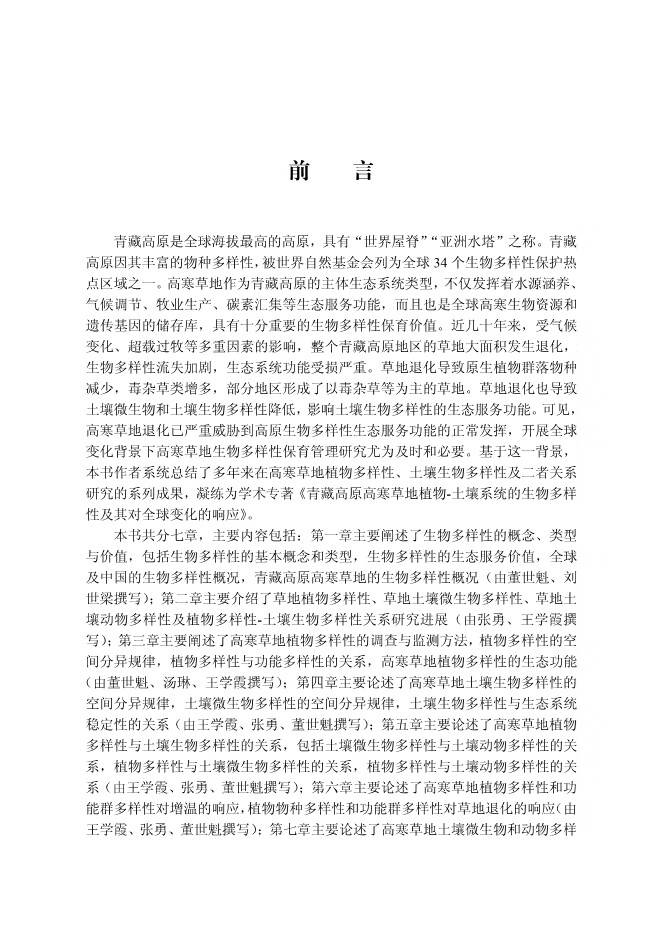 前　言

青藏高原是全球海拔最高的高原，具有“世界屋脊”“亚洲水塔”之称。青藏高原因其丰富的物种多样性，被世界自然基金会列为全球 34 个生物多样性保护热点区域之一。高寒草地作为青藏高原的主体生态系统类型，不仅发挥着水源涵养、气候调节、牧业生产、碳素汇集等生态服务功能，而且也是全球高寒生物资源和遗传基因的储存库，具有十分重要的生物多样性保育价值。近几十年来，受气候变化、超载过牧等多重因素的影响，整个青藏高原地区的草地大面积发生退化，生物多样性流失加剧，生态系统功能受损严重。草地退化导致原生植物群落物种减少，毒杂草类增多，部分地区形成了以毒杂草等为主的草地。草地退化也导致土壤微生物和土壤生物多样性降低，影响土壤生物多样性的生态服务功能。可见，高寒草地退化已严重威胁到高原生物多样性生态服务功能的正常发挥，开展全球变化背景下高寒草地生物多样性保育管理研究尤为及时和必要。基于这一背景，本书作者系统总结了多年来在高寒草地植物多样性、土壤生物多样性及二者关系研究的系列成果，凝练为学术专著《青藏高原高寒草地植物-土壤系统的生物多样性及其对全球变化的响应》。

本书共分七章，主要内容包括：第一章主要阐述了生物多样性的概念、类型与价值，包括生物多样性的基本概念和类型，生物多样性的生态服务价值，全球及中国的生物多样性概况，青藏高原高寒草地的生物多样性概况（由董世魁、刘世梁撰写）；第二章主要介绍了草地植物多样性、草地土壤微生物多样性、草地土壤动物多样性及植物多样性-土壤生物多样性关系研究进展（由张勇、王学霞撰写）；第三章主要阐述了高寒草地植物多样性的调查与监测方法，植物多样性的空间分异规律，植物多样性与功能多样性的关系，高寒草地植物多样性的生态功能（由董世魁、汤琳、王学霞撰写）；第四章主要论述了高寒草地土壤生物多样性的空间分异规律，土壤微生物多样性的空间分异规律，土壤生物多样性与生态系统稳定性的关系（由王学霞、张勇、董世魁撰写）；第五章主要论述了高寒草地植物多样性与土壤生物多样性的关系，包括土壤微生物多样性与土壤动物多样性的关系，植物多样性与土壤微生物多样性的关系，植物多样性与土壤动物多样性的关系（由王学霞、张勇、董世魁撰写）；第六章主要论述了高寒草地植物多样性和功能群多样性对增温的响应，植物物种多样性和功能群多样性对草地退化的响应（由王学霞、张勇、董世魁撰写）；第七章主要论述了高寒草地土壤微生物和动物多样